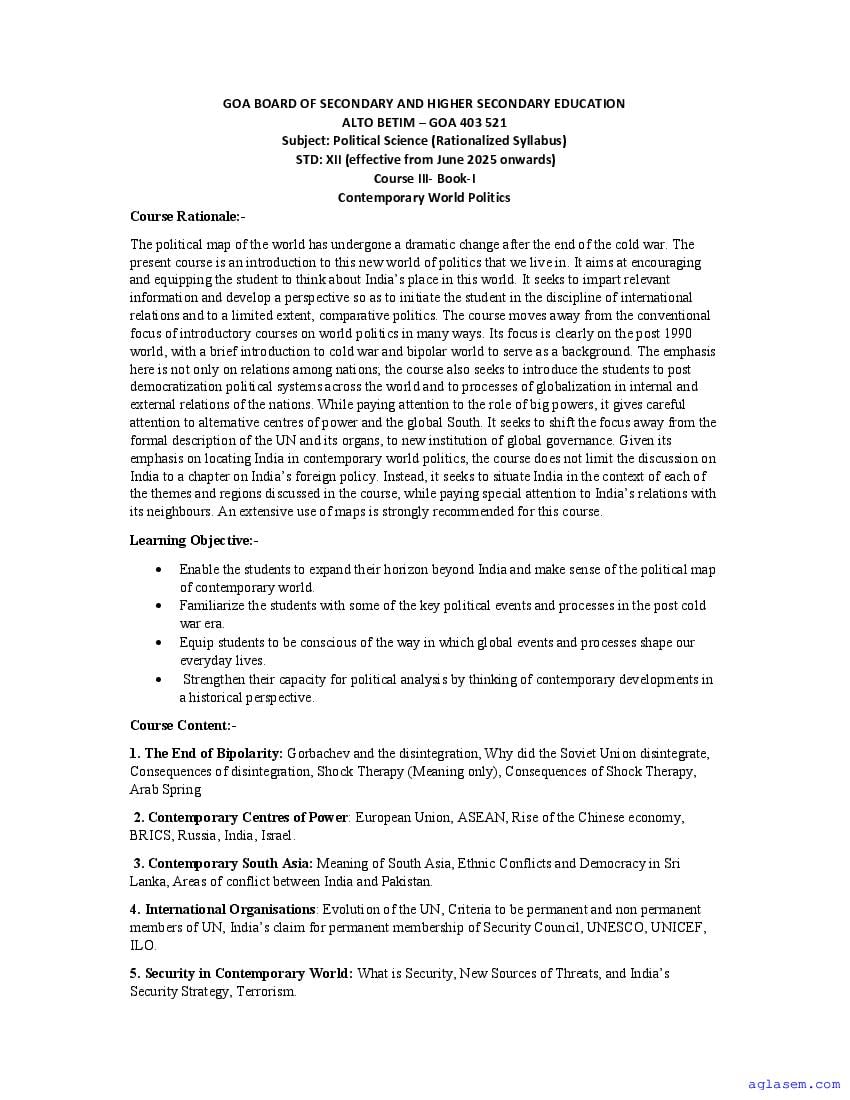 GOA BOARD OF SECONDARY AND HIGHER SECONDARY EDUCATION
ALTO BETIM – GOA 403 521
Subject: Political Science (Rationalized Syllabus)
STD: XII (effective from June 2025 onwards)
Course III- Book-I
Contemporary World Politics

Course Rationale:-

The political map of the world has undergone a dramatic change after the end of the cold war. The present course is an introduction to this new world of politics that we live in. It aims at encouraging and equipping the student to think about India's place in this world. It seeks to impart relevant information and develop a perspective so as to initiate the student in the discipline of international relations and to a limited extent, comparative politics. The course moves away from the conventional focus of introductory courses on world politics in many ways. Its focus is clearly on the post 1990 world, with a brief introduction to cold war and bipolar world to serve as a background. The emphasis here is not only on relations among nations; the course also seeks to introduce the students to post democratization political systems across the world and to processes of globalization in internal and external relations of the nations. While paying attention to the role of big powers, it gives careful attention to alternative centres of power and the global South. It seeks to shift the focus away from the formal description of the UN and its organs, to new institution of global governance. Given its emphasis on locating India in contemporary world politics, the course does not limit the discussion on India to a chapter on India's foreign policy. Instead, it seeks to situate India in the context of each of the themes and regions discussed in the course, while paying special attention to India's relations with its neighbours. An extensive use of maps is strongly recommended for this course.

Learning Objective:-

• Enable the students to expand their horizon beyond India and make sense of the political map of contemporary world.
• Familiarize the students with some of the key political events and processes in the post cold war era.
• Equip students to be conscious of the way in which global events and processes shape our everyday lives.
• Strengthen their capacity for political analysis by thinking of contemporary developments in a historical perspective.

Course Content:-

1. The End of Bipolarity: Gorbachev and the disintegration, Why did the Soviet Union disintegrate, Consequences of disintegration, Shock Therapy (Meaning only), Consequences of Shock Therapy, Arab Spring

2. Contemporary Centres of Power: European Union, ASEAN, Rise of the Chinese economy, BRICS, Russia, India, Israel.

3. Contemporary South Asia: Meaning of South Asia, Ethnic Conflicts and Democracy in Sri Lanka, Areas of conflict between India and Pakistan.

4. International Organisations: Evolution of the UN, Criteria to be permanent and non permanent members of UN, India's claim for permanent membership of Security Council, UNESCO, UNICEF, ILO.

5. Security in Contemporary World: What is Security, New Sources of Threats, and India's Security Strategy, Terrorism.

aglasem.com